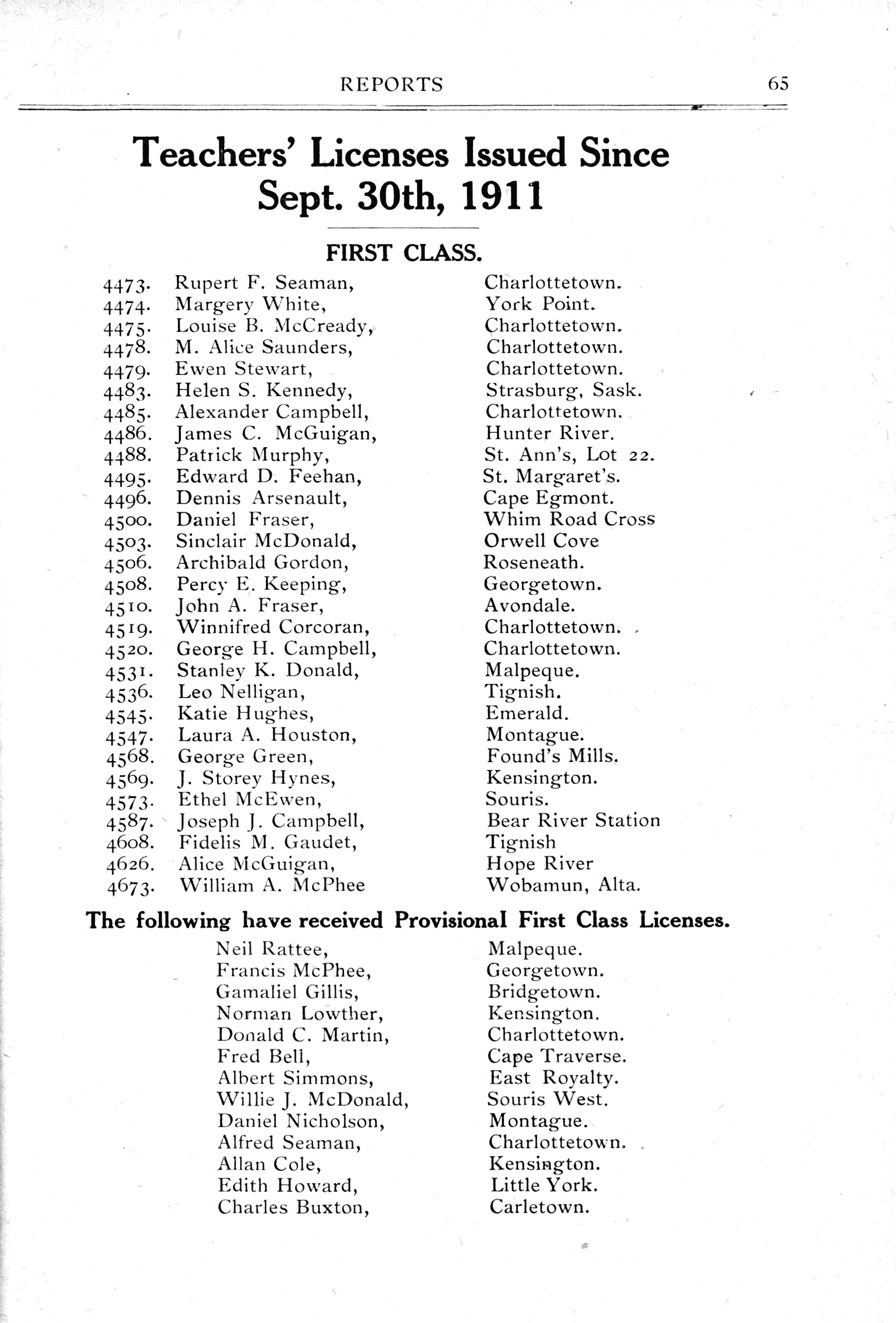 REPORTS 65

Teachers' Licenses Issued Since Sept. 30th, 1911

FIRST CLASS.

4473. Rupert F. Seaman, Charlottetown.
4474. Margery White, York Point.
4475. Louise B. McCready, Charlottetown.
4478. M. Alice Saunders, Charlottetown.
4479. Ewen Stewart, Charlottetown.
4483. Helen S. Kennedy, Strasburg, Sask.
4485. Alexander Campbell, Charlottetown.
4486. James C. McGuigan, Hunter River.
4488. Patrick Murphy, St. Ann's, Lot 22.
4495. Edward D. Feehan, St. Margaret's.
4496. Dennis Arsenault, Cape Egmont.
4500. Daniel Fraser, Whim Road Cross
4503. Sinclair McDonald, Orwell Cove
4506. Archibald Gordon, Roseneath.
4508. Percy E. Keeping, Georgetown.
4510. John A. Fraser, Avondale.
4519. Winnifred Corcoran, Charlottetown.
4520. George H. Campbell, Charlottetown.
4531. Stanley K. Donald, Malpeque.
4536. Leo Nelligan, Tignish.
4545. Katie Hughes, Emerald.
4547. Laura A. Houston, Montague.
4568. George Green, Found's Mills.
4569. J. Storey Hynes, Kensington.
4573. Ethel McEwen, Souris.
4587. Joseph J. Campbell, Bear River Station
4608. Fidelis M. Gaudet, Tignish
4626. Alice McGuigan, Hope River
4673. William A. McPhee Wobamun, Alta.

The following have received Provisional First Class Licenses.

Neil Rattee, Malpeque.
Francis McPhee, Georgetown.
Gamaliel Gillis, Bridgetown.
Norman Lowther, Kensington.
Donald C. Martin, Charlottetown.
Fred Bell, Cape Traverse.
Albert Simmons, East Royalty.
Willie J. McDonald, Souris West.
Daniel Nicholson, Montague.
Alfred Seaman, Charlottetown.
Allan Cole, Kensington.
Edith Howard, Little York.
Charles Buxton, Carletown.